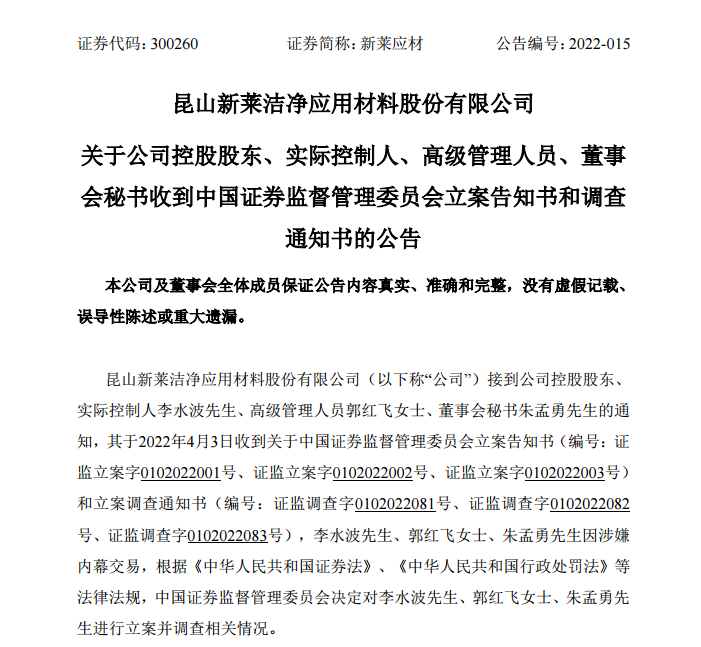 证券代码：300260　　　　证券简称：新莱应材　　　　公告编号：2022-015

昆山新莱洁净应用材料股份有限公司

关于公司控股股东、实际控制人、高级管理人员、董事会秘书收到中国证券监督管理委员会立案告知书和调查通知书的公告

本公司及董事会全体成员保证公告内容真实、准确和完整，没有虚假记载、误导性陈述或重大遗漏。

昆山新莱洁净应用材料股份有限公司（以下称“公司”）接到公司控股股东、实际控制人李水波先生、高级管理人员郭红飞女士、董事会秘书朱孟勇先生的通知，其于2022年4月3日收到关于中国证券监督管理委员会立案告知书（编号：证监立案字0102022001号、证监立案字0102022002号、证监立案字0102022003号）和立案调查通知书（编号：证监调查字0102022081号、证监调查字0102022082号、证监调查字0102022083号），李水波先生、郭红飞女士、朱孟勇先生因涉嫌内幕交易，根据《中华人民共和国证券法》、《中华人民共和国行政处罚法》等法律法规，中国证券监督管理委员会决定对李水波先生、郭红飞女士、朱孟勇先生进行立案并调查相关情况。